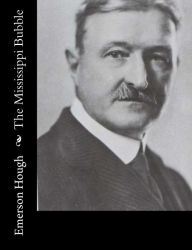 Emerson Hough

The Mississippi Bubble